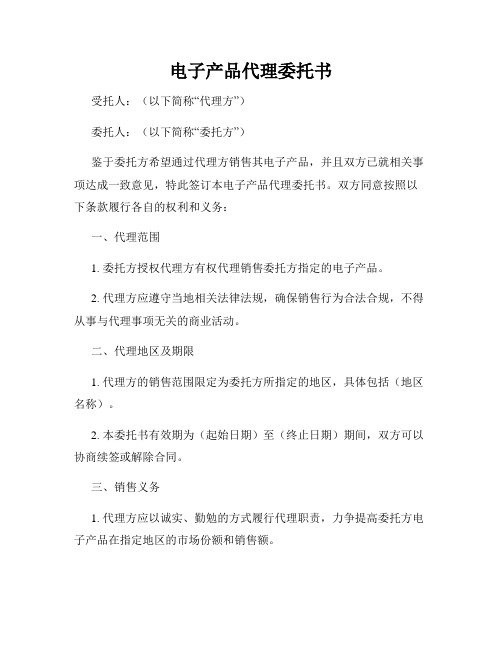 电子产品代理委托书

受托人：（以下简称“代理方”）

委托人：（以下简称“委托方”）

鉴于委托方希望通过代理方销售其电子产品，并且双方已就相关事项达成一致意见，特此签订本电子产品代理委托书。双方同意按照以下条款履行各自的权利和义务：

一、代理范围

1. 委托方授权代理方有权代理销售委托方指定的电子产品。

2. 代理方应遵守当地相关法律法规，确保销售行为合法合规，不得从事与代理事项无关的商业活动。

二、代理地区及期限

1. 代理方的销售范围限定为委托方所指定的地区，具体包括（地区名称）。

2. 本委托书有效期为（起始日期）至（终止日期）期间，双方可以协商续签或解除合同。

三、销售义务

1. 代理方应以诚实、勤勉的方式履行代理职责，力争提高委托方电子产品在指定地区的市场份额和销售额。